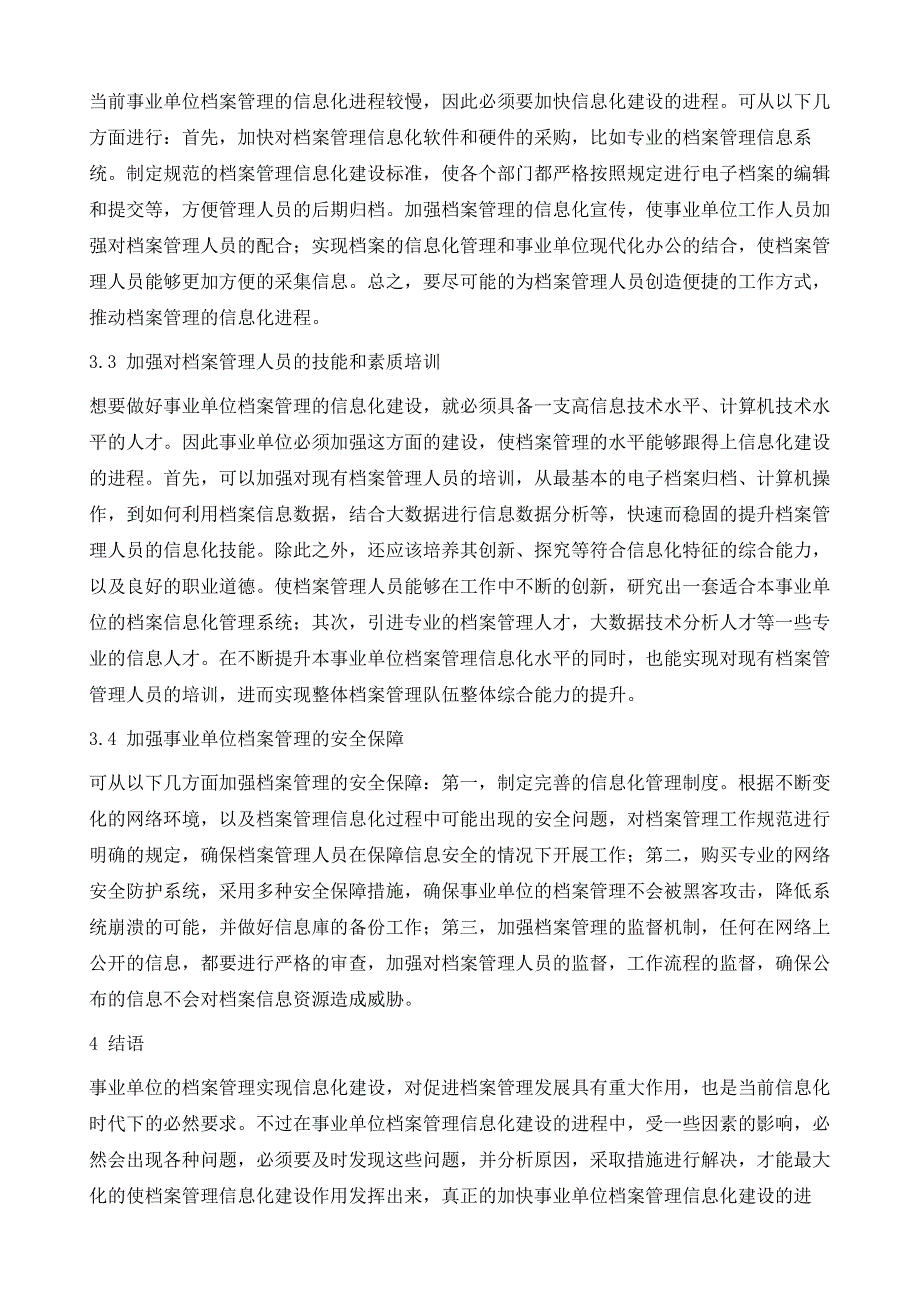 当前事业单位档案管理的信息化进程较慢，因此必须要加快信息化建设的进程。可从以下几方面进行：首先，加快对档案管理信息化软件和硬件的采购，比如专业的档案管理信息系统。制定规范的档案管理信息化建设标准，使各个部门都严格按照规定进行电子档案的编辑和提交等，方便管理人员的后期归档。加强档案管理的信息化宣传，使事业单位工作人员加强对档案管理人员的配合；实现档案的信息化管理和事业单位现代化办公的结合，使档案管理人员能够更加方便的采集信息。总之，要尽可能的为档案管理人员创造便捷的工作方式，推动档案管理的信息化进程。

3.3 加强对档案管理人员的技能和素质培训

想要做好事业单位档案管理的信息化建设，就必须具备一支高信息技术水平、计算机技术水平的人才。因此事业单位必须加强这方面的建设，使档案管理的水平能够跟得上信息化建设的进程。首先，可以加强对现有档案管理人员的培训，从最基本的电子档案归档、计算机操作，到如何利用档案信息数据，结合大数据进行信息数据分析等，快速而稳固的提升档案管理人员的信息化技能。除此之外，还应该培养其创新、探究等符合信息化特征的综合能力，以及良好的职业道德。使档案管理人员能够在工作中不断的创新，研究出一套适合本事业单位的档案信息化管理系统；其次，引进专业的档案管理人才，大数据技术分析人才等一些专业的信息人才。在不断提升本事业单位档案管理信息化水平的同时，也能实现对现有档案管管理人员的培训，进而实现整体档案管理队伍整体综合能力的提升。

3.4 加强事业单位档案管理的安全保障

可从以下几方面加强档案管理的安全保障：第一，制定完善的信息化管理制度。根据不断变化的网络环境，以及档案管理信息化过程中可能出现的安全问题，对档案管理工作规范进行明确的规定，确保档案管理人员在保障信息安全的情况下开展工作；第二，购买专业的网络安全防护系统，采用多种安全保障措施，确保事业单位的档案管理不会被黑客攻击，降低系统崩溃的可能，并做好信息库的备份工作；第三，加强档案管理的监督机制，任何在网络上公开的信息，都要进行严格的审查，加强对档案管理人员的监督，工作流程的监督，确保公布的信息不会对档案信息资源造成威胁。

4 结语

事业单位的档案管理实现信息化建设，对促进档案管理发展具有重大作用，也是当前信息化时代下的必然要求。不过在事业单位档案管理信息化建设的进程中，受一些因素的影响，必然会出现各种问题，必须要及时发现这些问题，并分析原因，采取措施进行解决，才能最大化的使档案管理信息化建设作用发挥出来，真正的加快事业单位档案管理信息化建设的进